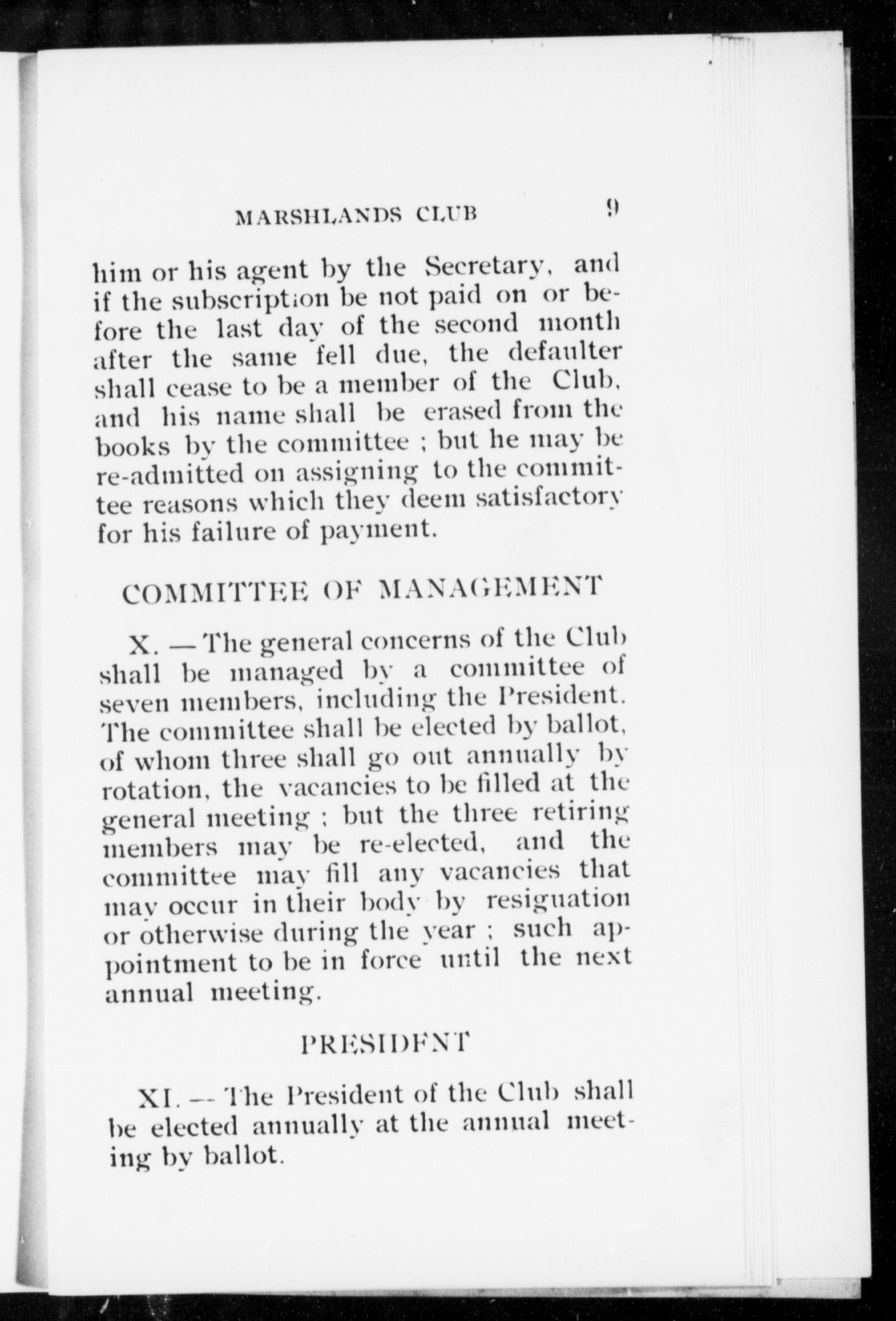 MARSHLANDS CLUB 9

him or his agent by the Secretary, and if the subscription be not paid on or before the last day of the second month after the same fell due, the defaulter shall cease to be a member of the Club, and his name shall be erased from the books by the committee ; but he may be re-admitted on assigning to the committee reasons which they deem satisfactory for his failure of payment.

COMMITTEE OF MANAGEMENT

X. — The general concerns of the Club shall be managed by a committee of seven members, including the President. The committee shall be elected by ballot, of whom three shall go out annually by rotation, the vacancies to be filled at the general meeting ; but the three retiring members may be re-elected, and the committee may fill any vacancies that may occur in their body by resiguation or otherwise during the year ; such appointment to be in force until the next annual meeting.

PRESIDENT

XI. — The President of the Club shall be elected annually at the annual meeting by ballot.